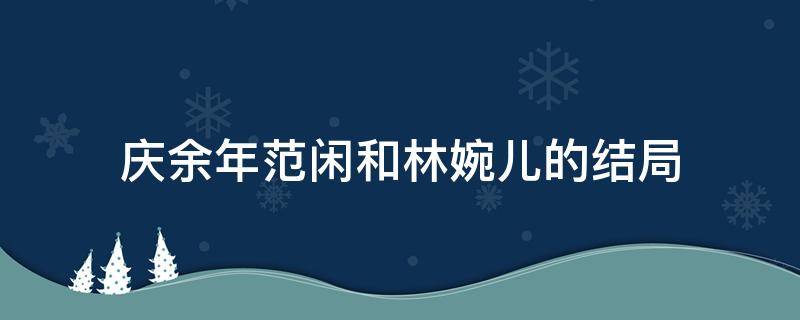 庆余年范闲和林婉儿的结局